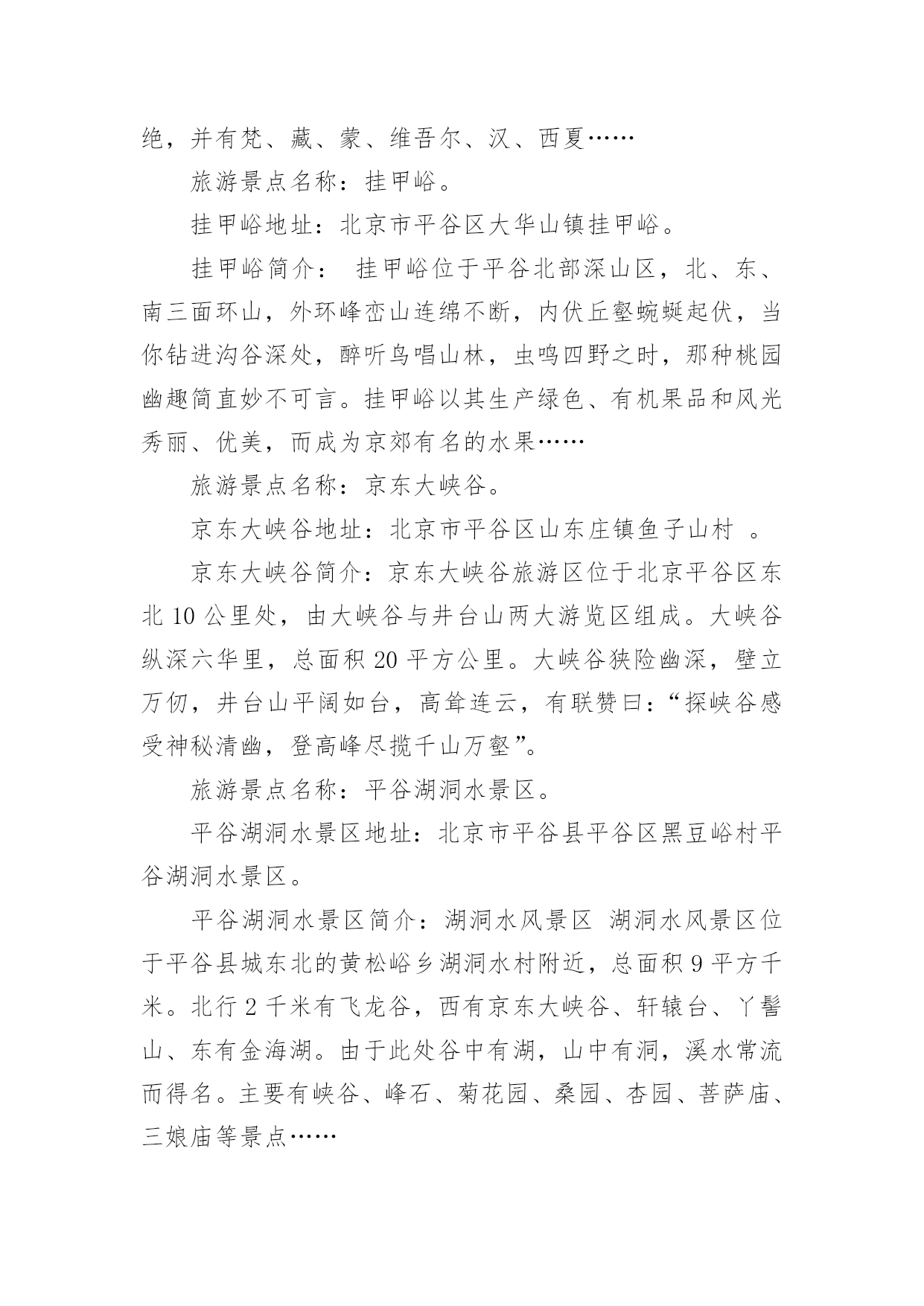 绝，并有梵、藏、蒙、维吾尔、汉、西夏……

旅游景点名称：挂甲峪。

挂甲峪地址：北京市平谷区大华山镇挂甲峪。

挂甲峪简介： 挂甲峪位于平谷北部深山区，北、东、南三面环山，外环峰峦山连绵不断，内伏丘壑蜿蜒起伏，当你钻进沟谷深处，醉听鸟唱山林，虫鸣四野之时，那种桃园幽趣简直妙不可言。挂甲峪以其生产绿色、有机果品和风光秀丽、优美，而成为京郊有名的水果……

旅游景点名称：京东大峡谷。

京东大峡谷地址：北京市平谷区山东庄镇鱼子山村 。

京东大峡谷简介：京东大峡谷旅游区位于北京平谷区东北 10 公里处，由大峡谷与井台山两大游览区组成。大峡谷纵深六华里，总面积 20 平方公里。大峡谷狭险幽深，壁立万仞，井台山平阔如台，高耸连云，有联赞曰：“探峡谷感受神秘清幽，登高峰尽揽千山万壑”。

旅游景点名称：平谷湖洞水景区。

平谷湖洞水景区地址：北京市平谷县平谷区黑豆峪村平谷湖洞水景区。

平谷湖洞水景区简介：湖洞水风景区 湖洞水风景区位于平谷县城东北的黄松峪乡湖洞水村附近，总面积 9 平方千米。北行 2 千米有飞龙谷，西有京东大峡谷、轩辕台、丫髻山、东有金海湖。由于此处谷中有湖，山中有洞，溪水常流而得名。主要有峡谷、峰石、菊花园、桑园、杏园、菩萨庙、三娘庙等景点……